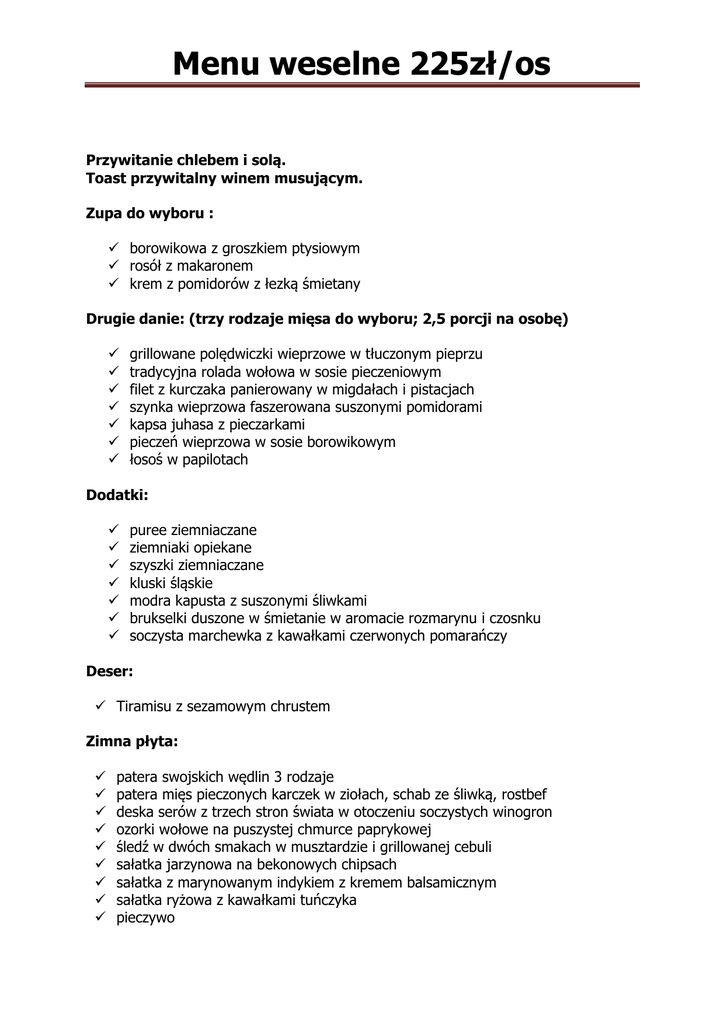 Menu weselne 225zł/os

Przywitanie chlebem i solą.
Toast przywitalny winem musującym.

Zupa do wyboru :

✓ borowikowa z groszkiem ptysiowym
✓ rosół z makaronem
✓ krem z pomidorów z łezką śmietany

Drugie danie: (trzy rodzaje mięsa do wyboru; 2,5 porcji na osobę)

✓ grillowane polędwiczki wieprzowe w tłuczonym pieprzu
✓ tradycyjna rolada wołowa w sosie pieczeniowym
✓ filet z kurczaka panierowany w migdałach i pistacjach
✓ szynka wieprzowa faszerowana suszonymi pomidorami
✓ kapsa juhasa z pieczarkami
✓ pieczeń wieprzowa w sosie borowikowym
✓ łosoś w papilotach

Dodatki:

✓ puree ziemniaczane
✓ ziemniaki opiekane
✓ szyszki ziemniaczane
✓ kluski śląskie
✓ modra kapusta z suszonymi śliwkami
✓ brukselki duszone w śmietanie w aromacie rozmarynu i czosnku
✓ soczysta marchewka z kawałkami czerwonych pomarańczy

Deser:

✓ Tiramisu z sezamowym chrustem

Zimna płyta:

✓ patera swojskich wędlin 3 rodzaje
✓ patera mięs pieczonych karczek w ziołach, schab ze śliwką, rostbef
✓ deska serów z trzech stron świata w otoczeniu soczystych winogron
✓ ozorki wołowe na puszystej chmurce paprykowej
✓ śledź w dwóch smakach w musztardzie i grillowanej cebuli
✓ sałatka jarzynowa na bekonowych chipsach
✓ sałatka z marynowanym indykiem z kremem balsamicznym
✓ sałatka ryżowa z kawałkami tuńczyka
✓ pieczywo